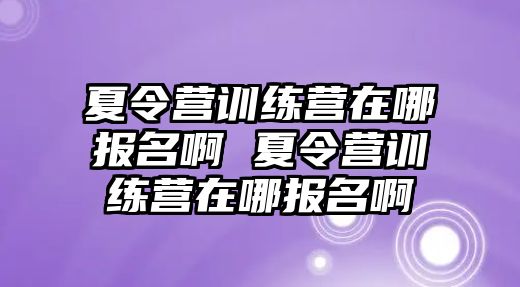 夏令营训练营在哪报名啊 夏令营训练营在哪报名啊